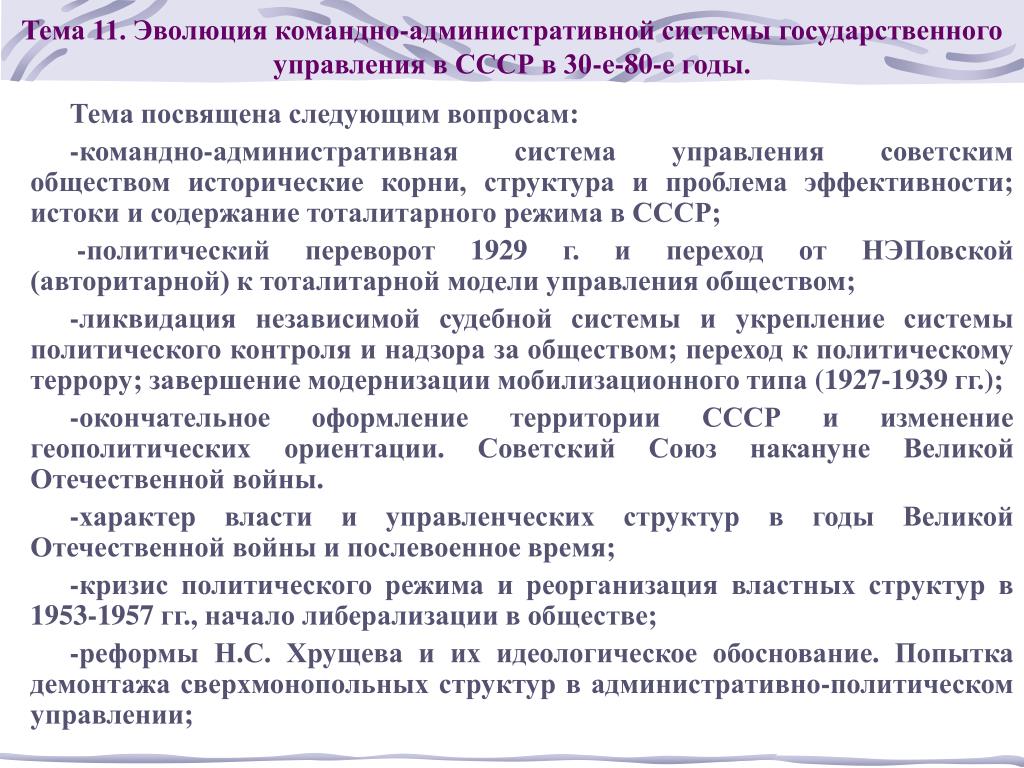 Тема 11. Эволюция командно-административной системы государственного управления в СССР в 30-е-80-е годы.

Тема посвящена следующим вопросам:

-командно-административная система управления советским обществом исторические корни, структура и проблема эффективности; истоки и содержание тоталитарного режима в СССР;

-политический переворот 1929 г. и переход от НЭПовской (авторитарной) к тоталитарной модели управления обществом;

-ликвидация независимой судебной системы и укрепление системы политического контроля и надзора за обществом; переход к политическому террору; завершение модернизации мобилизационного типа (1927-1939 гг.);

-окончательное оформление территории СССР и изменение геополитических ориентации. Советский Союз накануне Великой Отечественной войны.

-характер власти и управленческих структур в годы Великой Отечественной войны и послевоенное время;

-кризис политического режима и реорганизация властных структур в 1953-1957 гг., начало либерализации в обществе;

-реформы Н.С. Хрущева и их идеологическое обоснование. Попытка демонтажа сверхмонопольных структур в административно-политическом управлении;